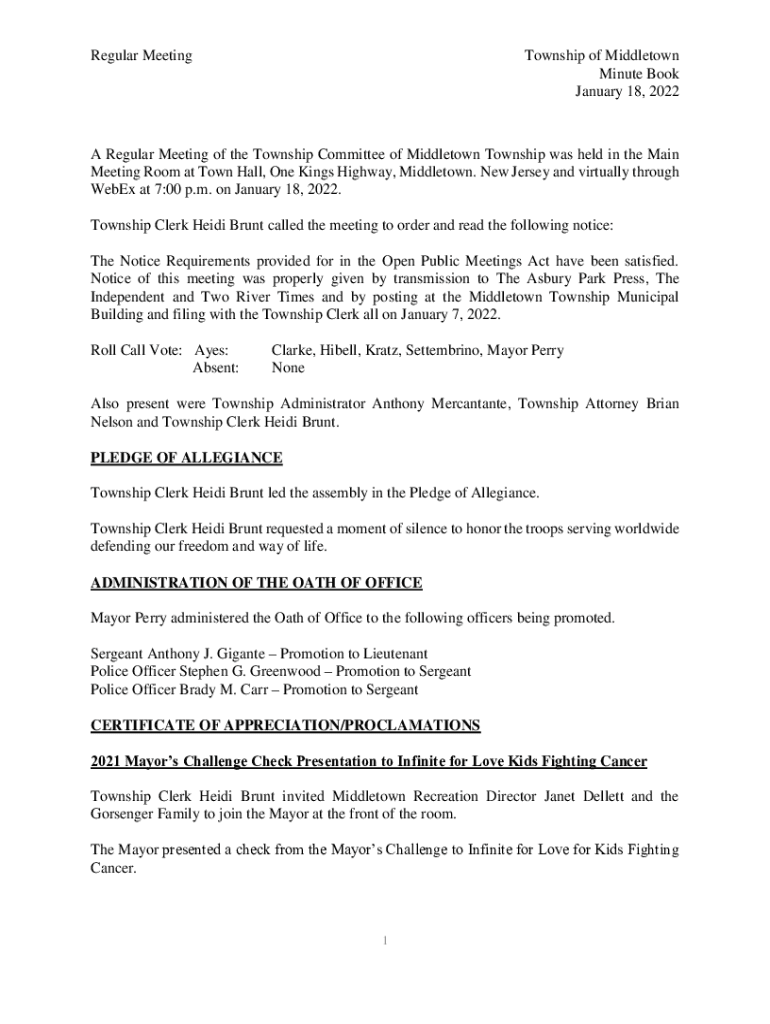 Regular Meeting

Township of Middletown
Minute Book
January 18, 2022

A Regular Meeting of the Township Committee of Middletown Township was held in the Main Meeting Room at Town Hall, One Kings Highway, Middletown. New Jersey and virtually through WebEx at 7:00 p.m. on January 18, 2022.

Township Clerk Heidi Brunt called the meeting to order and read the following notice:

The Notice Requirements provided for in the Open Public Meetings Act have been satisfied. Notice of this meeting was properly given by transmission to The Asbury Park Press, The Independent and Two River Times and by posting at the Middletown Township Municipal Building and filing with the Township Clerk all on January 7, 2022.

Roll Call Vote: Ayes: Clarke, Hibell, Kratz, Settembrino, Mayor Perry
Absent: None

Also present were Township Administrator Anthony Mercantante, Township Attorney Brian Nelson and Township Clerk Heidi Brunt.

PLEDGE OF ALLEGIANCE

Township Clerk Heidi Brunt led the assembly in the Pledge of Allegiance.

Township Clerk Heidi Brunt requested a moment of silence to honor the troops serving worldwide defending our freedom and way of life.

ADMINISTRATION OF THE OATH OF OFFICE

Mayor Perry administered the Oath of Office to the following officers being promoted.

Sergeant Anthony J. Gigante – Promotion to Lieutenant
Police Officer Stephen G. Greenwood – Promotion to Sergeant
Police Officer Brady M. Carr – Promotion to Sergeant

CERTIFICATE OF APPRECIATION/PROCLAMATIONS

2021 Mayor's Challenge Check Presentation to Infinite for Love Kids Fighting Cancer

Township Clerk Heidi Brunt invited Middletown Recreation Director Janet Dellett and the Gorsenger Family to join the Mayor at the front of the room.

The Mayor presented a check from the Mayor's Challenge to Infinite for Love for Kids Fighting Cancer.

1